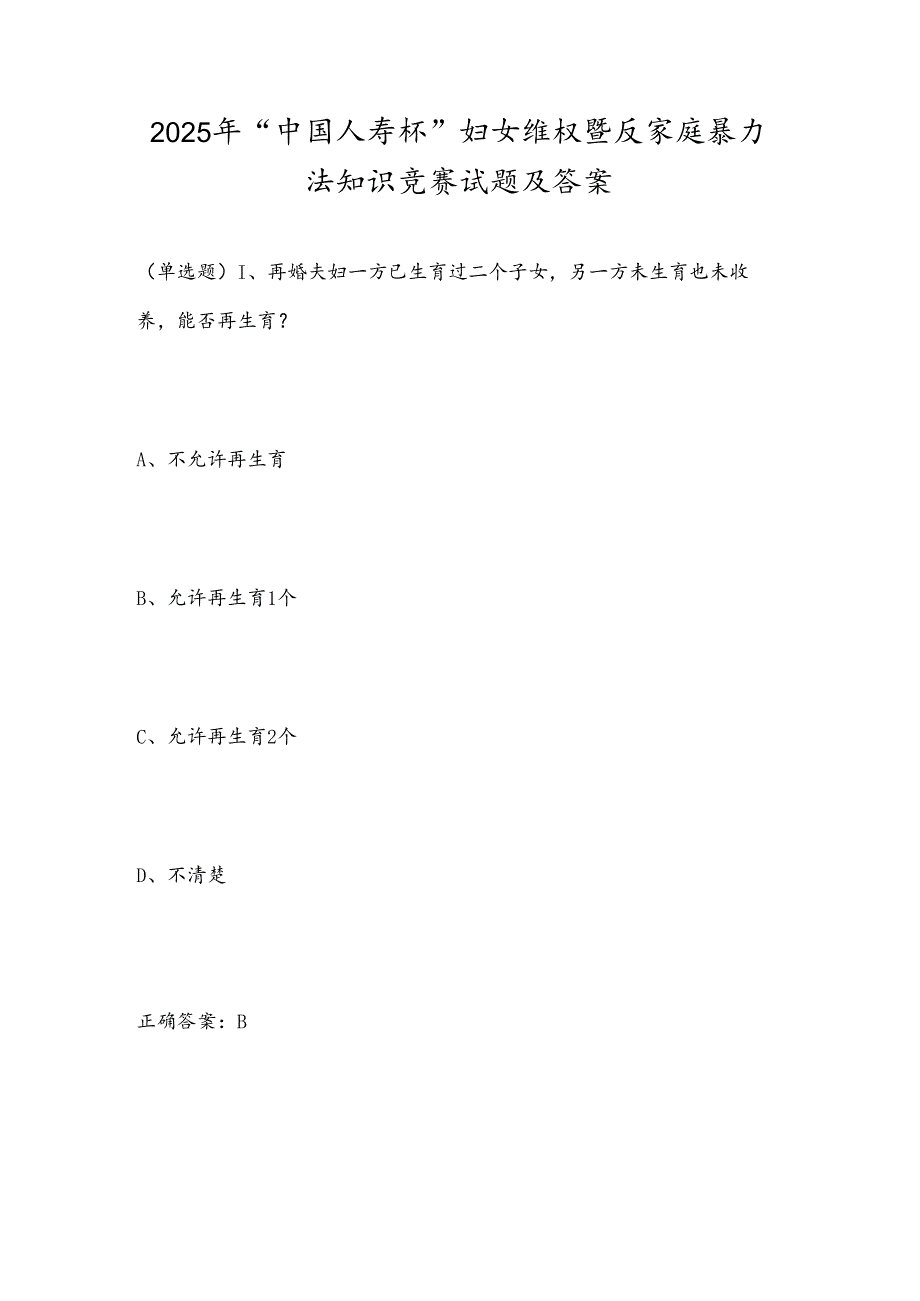 2025年“中国人寿杯”妇女维权暨反家庭暴力法知识竞赛试题及答案

（单选题）I、再婚夫妇一方已生育过二个子女，另一方未生育也未收养，能否再生育？

A、不允许再生育

B、允许再生育1个

C、允许再生育2个

D、不清楚

正确答案：B